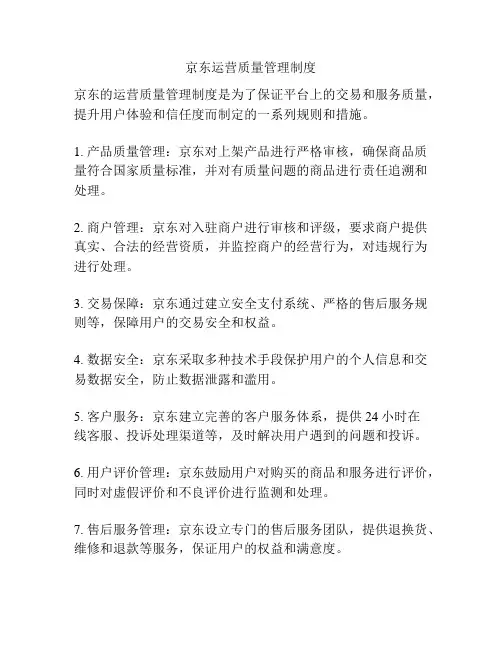 京东运营质量管理制度

京东的运营质量管理制度是为了保证平台上的交易和服务质量，提升用户体验和信任度而制定的一系列规则和措施。

1. 产品质量管理：京东对上架产品进行严格审核，确保商品质量符合国家质量标准，并对有质量问题的商品进行责任追溯和处理。

2. 商户管理：京东对入驻商户进行审核和评级，要求商户提供真实、合法的经营资质，并监控商户的经营行为，对违规行为进行处理。

3. 交易保障：京东通过建立安全支付系统、严格的售后服务规则等，保障用户的交易安全和权益。

4. 数据安全：京东采取多种技术手段保护用户的个人信息和交易数据安全，防止数据泄露和滥用。

5. 客户服务：京东建立完善的客户服务体系，提供 24 小时在线客服、投诉处理渠道等，及时解决用户遇到的问题和投诉。

6. 用户评价管理：京东鼓励用户对购买的商品和服务进行评价，同时对虚假评价和不良评价进行监测和处理。

7. 售后服务管理：京东设立专门的售后服务团队，提供退换货、维修和退款等服务，保证用户的权益和满意度。